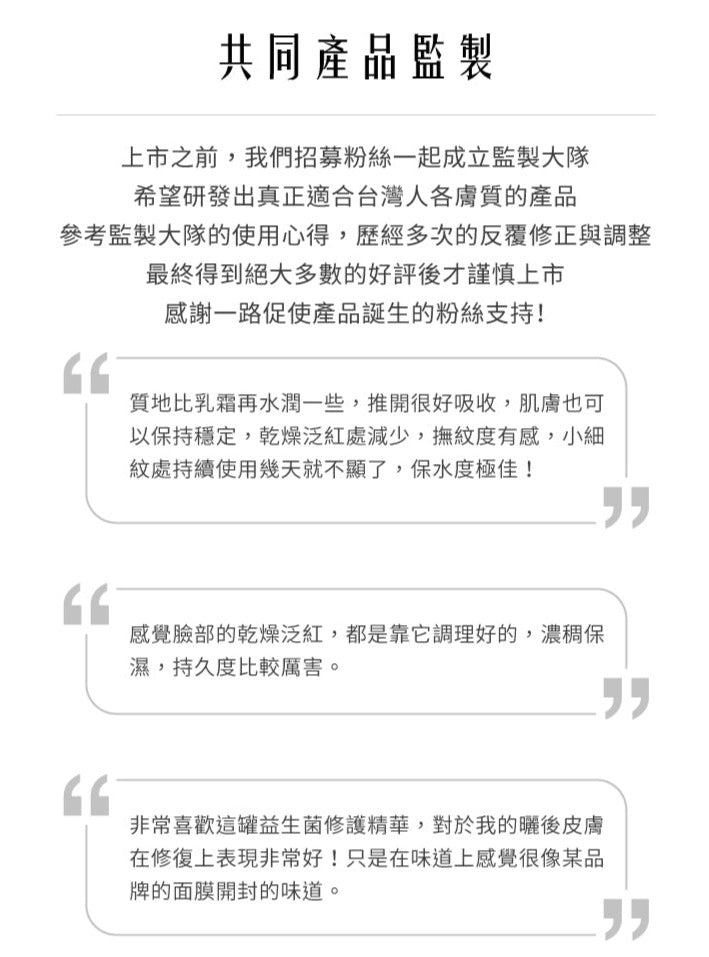 共同產品監製

上市之前，我們招募粉絲一起成立監製大隊
希望研發出真正適合台灣人各膚質的產品
參考監製大隊的使用心得，歷經多次的反覆修正與調整
最終得到絕大多數的好評後才謹慎上市
感謝一路促使產品誕生的粉絲支持！

質地比乳霜再水潤一些，推開很好吸收，肌膚也可以保持穩定，乾燥泛紅處減少，撫紋度有感，小細紋處持續使用幾天就不顯了，保水度極佳！

感覺臉部的乾燥泛紅，都是靠它調理好的，濃稠保濕，持久度比較厲害。

非常喜歡這罐益生菌修護精華，對於我的曬後皮膚在修復上表現非常好！只是在味道上感覺很像某品牌的面膜開封的味道。